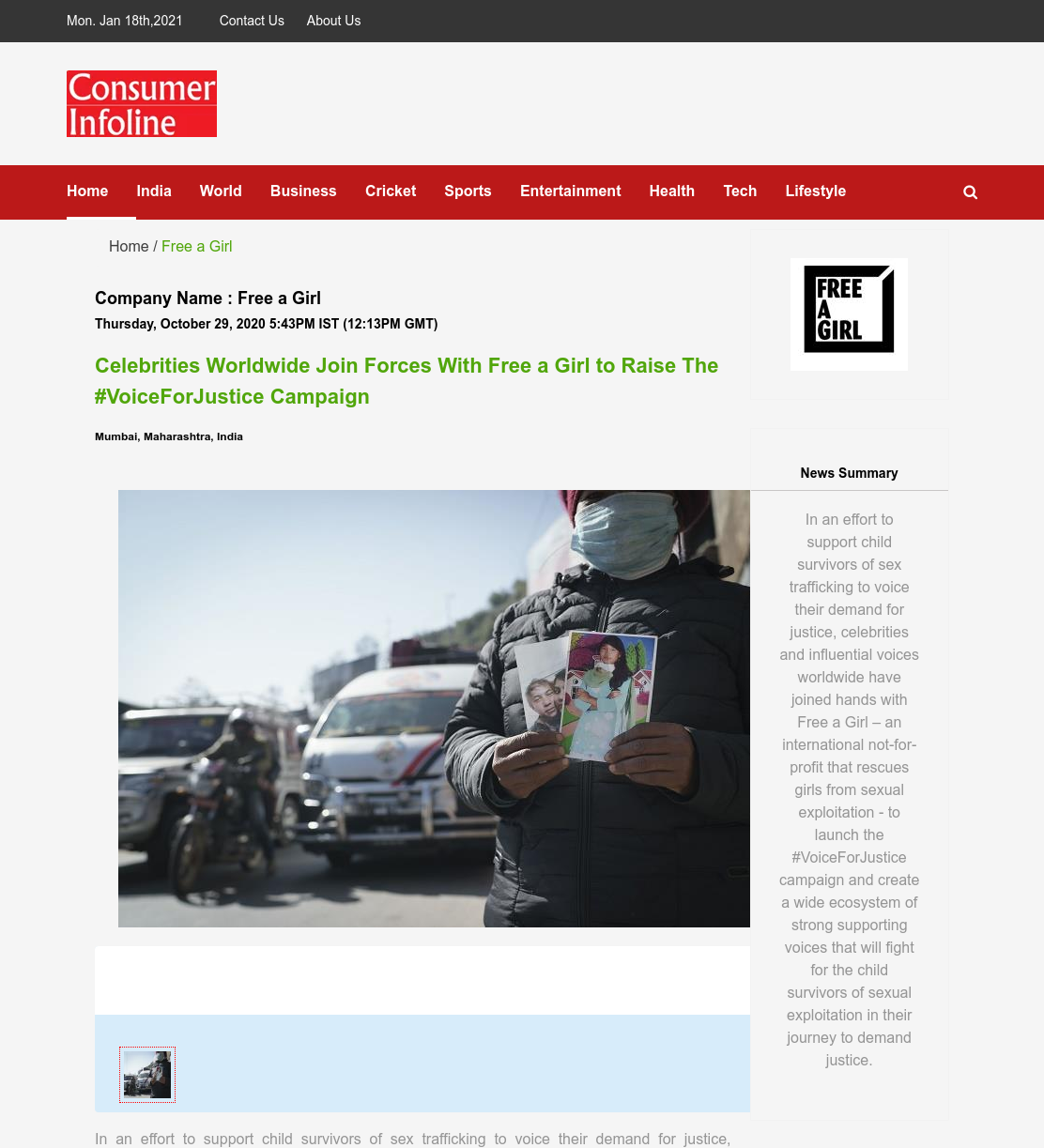 Mon. Jan 18th,2021 Contact Us About Us

Consumer Infoline

Home India World Business Cricket Sports Entertainment Health Tech Lifestyle

Home / Free a Girl

Company Name : Free a Girl
Thursday, October 29, 2020 5:43PM IST (12:13PM GMT)

Celebrities Worldwide Join Forces With Free a Girl to Raise The #VoiceForJustice Campaign

Mumbai, Maharashtra, India

In an effort to support child survivors of sex trafficking to voice their demand for justice,

FREE A GIRL

News Summary

In an effort to support child survivors of sex trafficking to voice their demand for justice, celebrities and influential voices worldwide have joined hands with Free a Girl – an international not-for-profit that rescues girls from sexual exploitation - to launch the #VoiceForJustice campaign and create a wide ecosystem of strong supporting voices that will fight for the child survivors of sexual exploitation in their journey to demand justice.